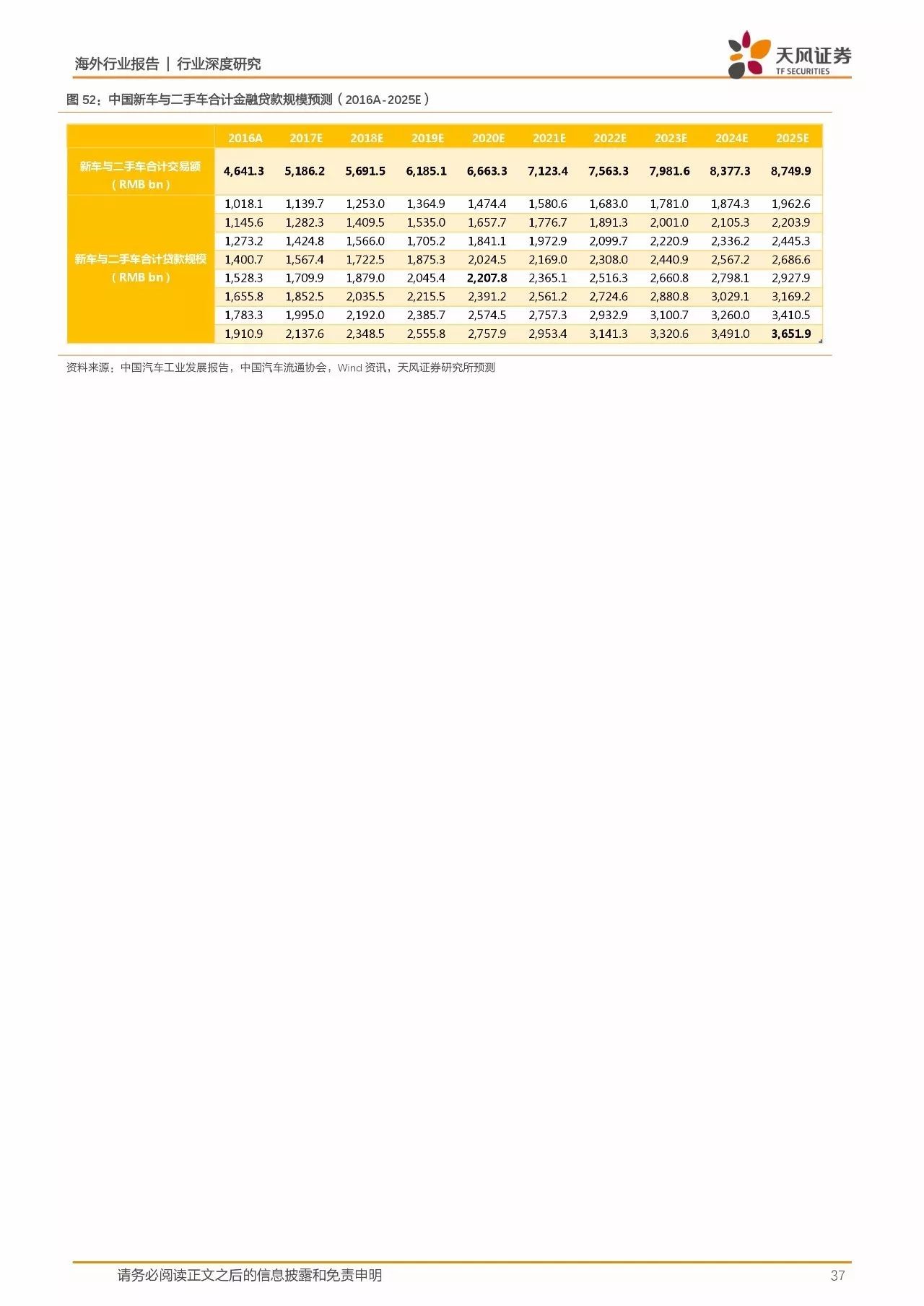 海外行业报告 | 行业深度研究

天风证券
TF SECURITIES

图 52：中国新车与二手车合计金融贷款规模预测（2016A-2025E）

| | 2016A | 2017E | 2018E | 2019E | 2020E | 2021E | 2022E | 2023E | 2024E | 2025E |
|---|---|---|---|---|---|---|---|---|---|---|
| 新车与二手车合计交易额（RMB bn） | 4,641.3 | 5,186.2 | 5,691.5 | 6,185.1 | 6,663.3 | 7,123.4 | 7,563.3 | 7,981.6 | 8,377.3 | 8,749.9 |
| 新车与二手车合计贷款规模（RMB bn） | 1,018.1 | 1,139.7 | 1,253.0 | 1,364.9 | 1,474.4 | 1,580.6 | 1,683.0 | 1,781.0 | 1,874.3 | 1,962.6 |
| | 1,145.6 | 1,282.3 | 1,409.5 | 1,535.0 | 1,657.7 | 1,776.7 | 1,891.3 | 2,001.0 | 2,105.3 | 2,203.9 |
| | 1,273.2 | 1,424.8 | 1,566.0 | 1,705.2 | 1,841.1 | 1,972.9 | 2,099.7 | 2,220.9 | 2,336.2 | 2,445.3 |
| | 1,400.7 | 1,567.4 | 1,722.5 | 1,875.3 | 2,024.5 | 2,169.0 | 2,308.0 | 2,440.9 | 2,567.2 | 2,686.6 |
| | 1,528.3 | 1,709.9 | 1,879.0 | 2,045.4 | 2,207.8 | 2,365.1 | 2,516.3 | 2,660.8 | 2,798.1 | 2,927.9 |
| | 1,655.8 | 1,852.5 | 2,035.5 | 2,215.5 | 2,391.2 | 2,561.2 | 2,724.6 | 2,880.8 | 3,029.1 | 3,169.2 |
| | 1,783.3 | 1,995.0 | 2,192.0 | 2,385.7 | 2,574.5 | 2,757.3 | 2,932.9 | 3,100.7 | 3,260.0 | 3,410.5 |
| | 1,910.9 | 2,137.6 | 2,348.5 | 2,555.8 | 2,757.9 | 2,953.4 | 3,141.3 | 3,320.6 | 3,491.0 | 3,651.9 |

资料来源：中国汽车工业发展报告，中国汽车流通协会，Wind 资讯，天风证券研究所预测

请务必阅读正文之后的信息披露和免责申明 37